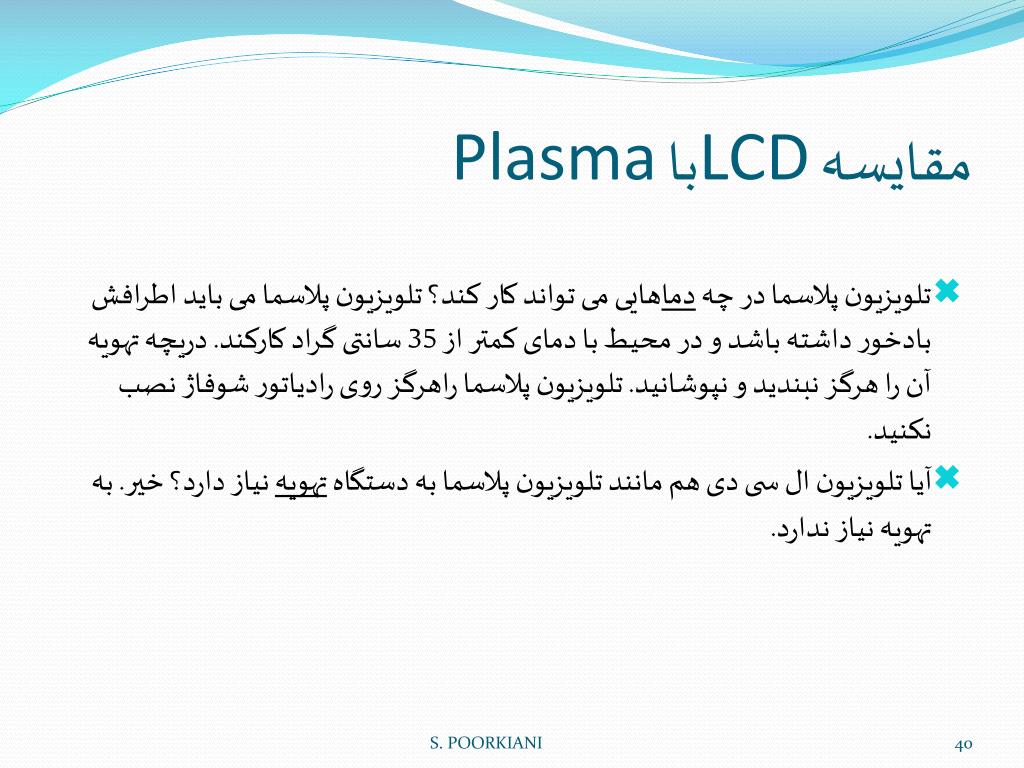 مقایسه LCDبا Plasma

تلویزیون پلاسما در چه دماهایی می تواند کار کند؟ تلویزیون پلاسما می باید اطرافش بادخور داشته باشد و در محیط با دمای کمتر از 35 سانتی گراد کارکند. دریچه تهویه آن را هرگز نبندید و نپوشانید. تلویزیون پلاسما راهرگز روی رادیاتور شوفاژ نصب نکنید.

آیا تلویزیون ال سی دی هم مانند تلویزیون پلاسما به دستگاه تهویه نیاز دارد؟ خیر. به تهویه نیاز ندارد.

S. POORKIANI

40